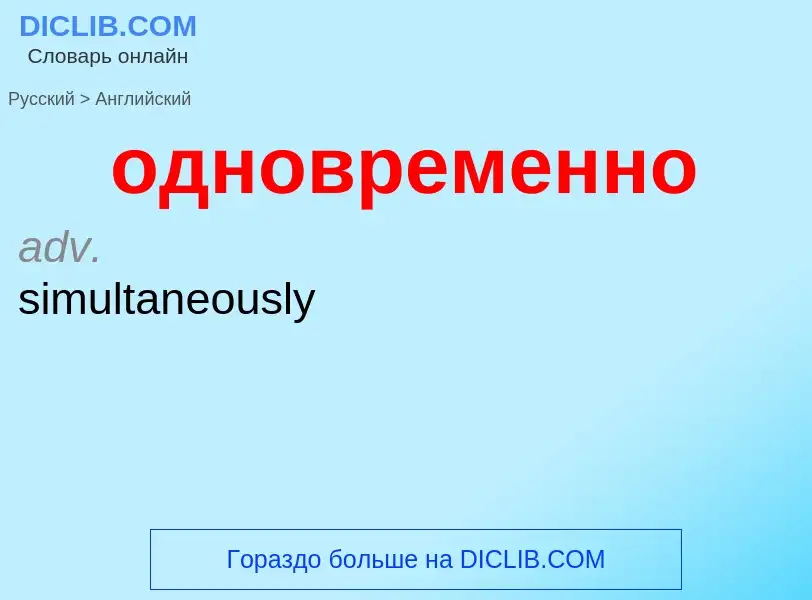 DICLIB.COM
Словарь онлайн

Русский > Английский

одновременно

adv.
simultaneously

Гораздо больше на DICLIB.COM